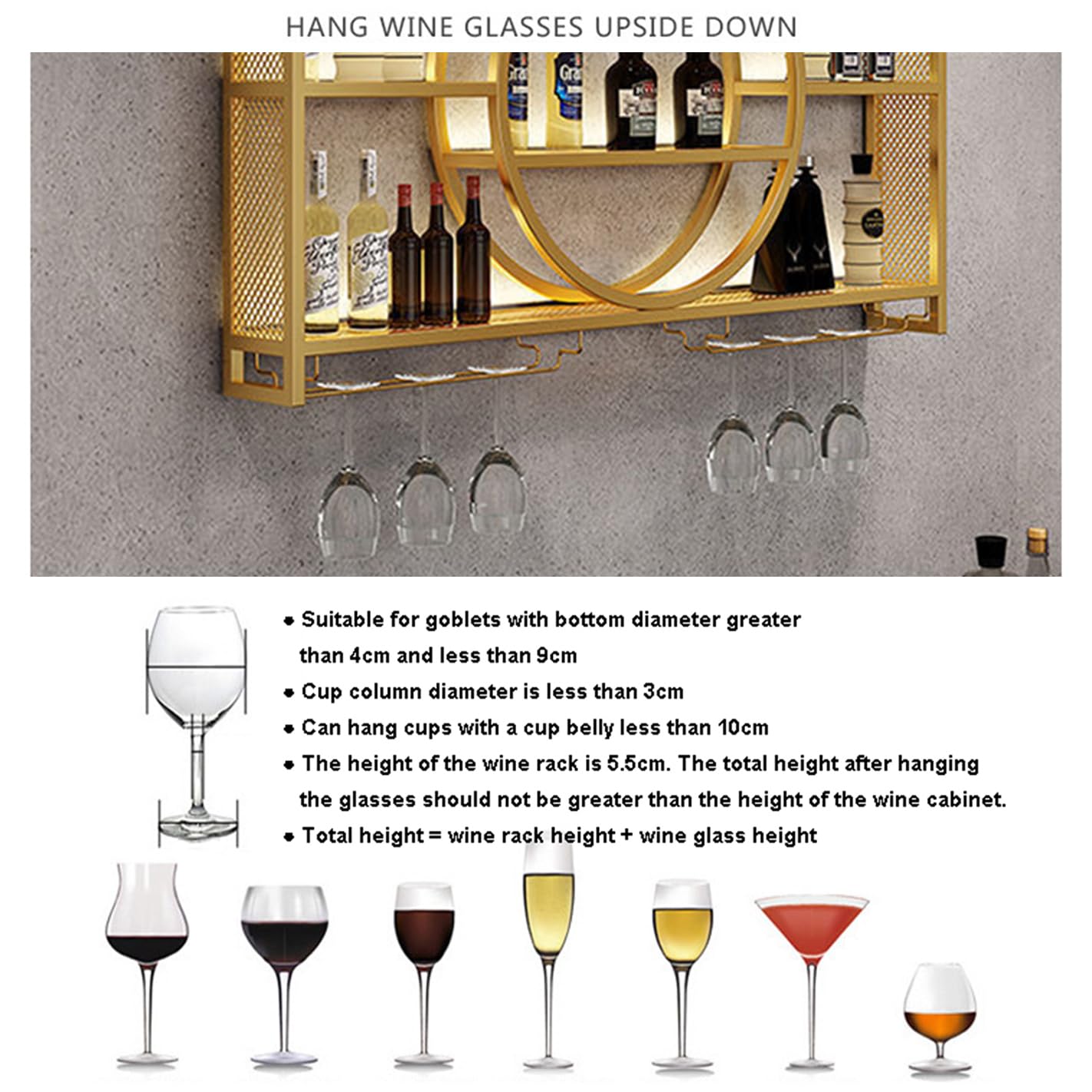 HANG WINE GLASSES UPSIDE DOWN

• Suitable for goblets with bottom diameter greater than 4cm and less than 9cm
• Cup column diameter is less than 3cm
• Can hang cups with a cup belly less than 10cm
• The height of the wine rack is 5.5cm. The total height after hanging the glasses should not be greater than the height of the wine cabinet.
• Total height = wine rack height + wine glass height